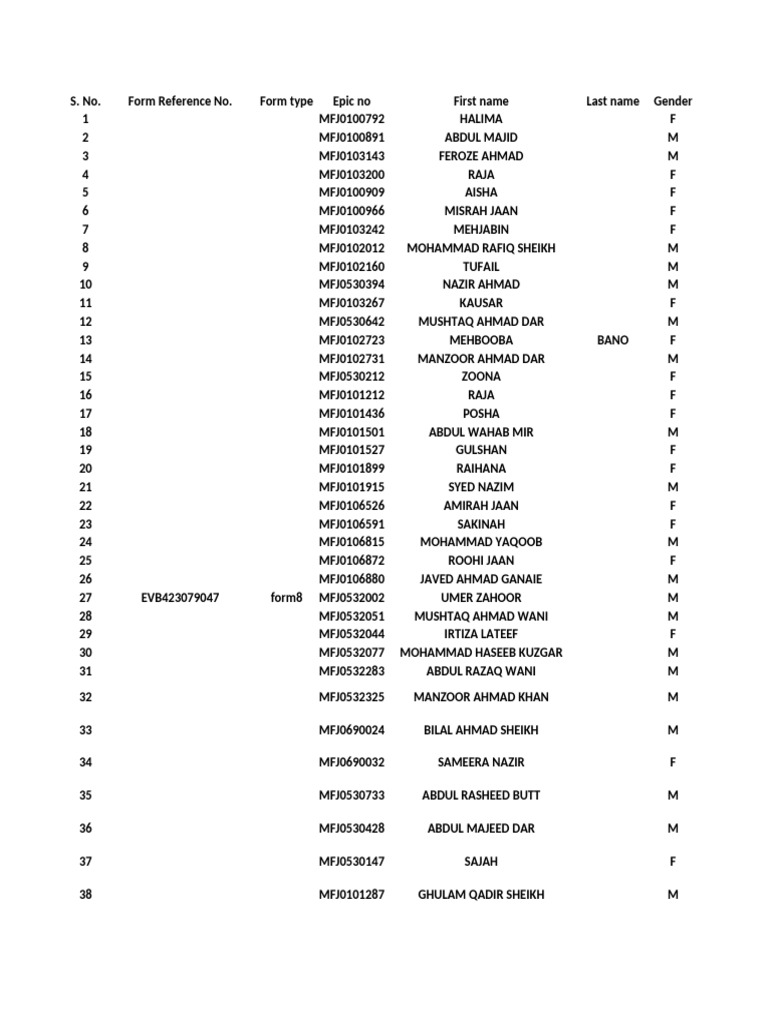 | S. No. | Form Reference No. | Form type | Epic no | First name | Last name | Gender |
|---|---|---|---|---|---|---|
| 1 | | | MFJ0100792 | HALIMA | | F |
| 2 | | | MFJ0100891 | ABDUL MAJID | | M |
| 3 | | | MFJ0103143 | FEROZE AHMAD | | M |
| 4 | | | MFJ0103200 | RAJA | | F |
| 5 | | | MFJ0100909 | AISHA | | F |
| 6 | | | MFJ0100966 | MISRAH JAAN | | F |
| 7 | | | MFJ0103242 | MEHJABIN | | F |
| 8 | | | MFJ0102012 | MOHAMMAD RAFIQ SHEIKH | | M |
| 9 | | | MFJ0102160 | TUFAIL | | M |
| 10 | | | MFJ0530394 | NAZIR AHMAD | | M |
| 11 | | | MFJ0103267 | KAUSAR | | F |
| 12 | | | MFJ0530642 | MUSHTAQ AHMAD DAR | | M |
| 13 | | | MFJ0102723 | MEHBOOBA | BANO | F |
| 14 | | | MFJ0102731 | MANZOOR AHMAD DAR | | M |
| 15 | | | MFJ0530212 | ZOONA | | F |
| 16 | | | MFJ0101212 | RAJA | | F |
| 17 | | | MFJ0101436 | POSHA | | F |
| 18 | | | MFJ0101501 | ABDUL WAHAB MIR | | M |
| 19 | | | MFJ0101527 | GULSHAN | | F |
| 20 | | | MFJ0101899 | RAIHANA | | F |
| 21 | | | MFJ0101915 | SYED NAZIM | | M |
| 22 | | | MFJ0106526 | AMIRAH JAAN | | F |
| 23 | | | MFJ0106591 | SAKINAH | | F |
| 24 | | | MFJ0106815 | MOHAMMAD YAQOOB | | M |
| 25 | | | MFJ0106872 | ROOHI JAAN | | F |
| 26 | | | MFJ0106880 | JAVED AHMAD GANAIE | | M |
| 27 | EVB423079047 | form8 | MFJ0532002 | UMER ZAHOOR | | M |
| 28 | | | MFJ0532051 | MUSHTAQ AHMAD WANI | | M |
| 29 | | | MFJ0532044 | IRTIZA LATEEF | | F |
| 30 | | | MFJ0532077 | MOHAMMAD HASEEB KUZGAR | | M |
| 31 | | | MFJ0532283 | ABDUL RAZAQ WANI | | M |
| 32 | | | MFJ0532325 | MANZOOR AHMAD KHAN | | M |
| 33 | | | MFJ0690024 | BILAL AHMAD SHEIKH | | M |
| 34 | | | MFJ0690032 | SAMEERA NAZIR | | F |
| 35 | | | MFJ0530733 | ABDUL RASHEED BUTT | | M |
| 36 | | | MFJ0530428 | ABDUL MAJEED DAR | | M |
| 37 | | | MFJ0530147 | SAJAH | | F |
| 38 | | | MFJ0101287 | GHULAM QADIR SHEIKH | | M |